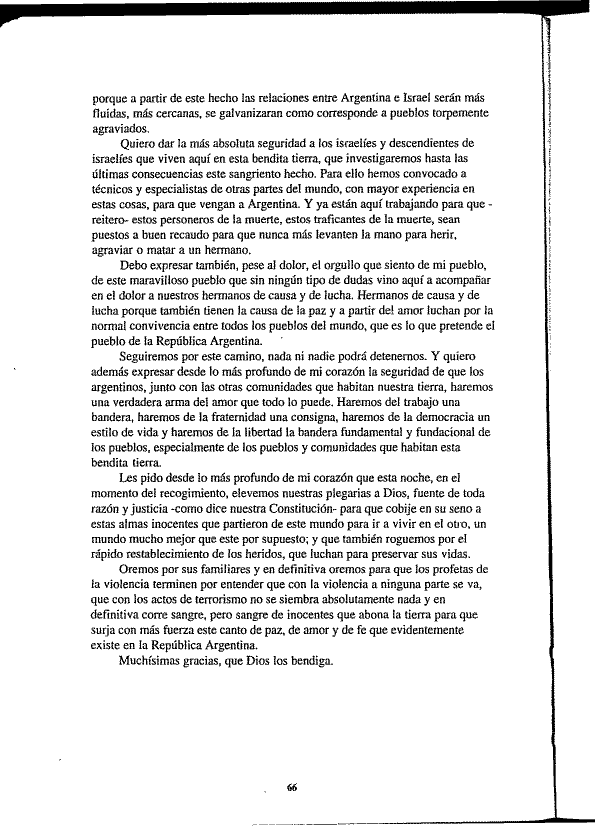 porque a partir de este hecho las relaciones entre Argentina e Israel serán más fluidas, más cercanas, se galvanizaran como corresponde a pueblos torpemente agraviados.

Quiero dar la más absoluta seguridad a los israelíes y descendientes de israelíes que viven aquí en esta bendita tierra, que investigaremos hasta las últimas consecuencias este sangriento hecho. Para ello hemos convocado a técnicos y especialistas de otras partes del mundo, con mayor experiencia en estas cosas, para que vengan a Argentina. Y ya están aquí trabajando para que -reitero- estos personeros de la muerte, estos traficantes de la muerte, sean puestos a buen recaudo para que nunca más levanten la mano para herir, agraviar o matar a un hermano.

Debo expresar también, pese al dolor, el orgullo que siento de mi pueblo, de este maravilloso pueblo que sin ningún tipo de dudas vino aquí a acompañar en el dolor a nuestros hermanos de causa y de lucha. Hermanos de causa y de lucha porque también tienen la causa de la paz y a partir del amor luchan por la normal convivencia entre todos los pueblos del mundo, que es lo que pretende el pueblo de la República Argentina.

Seguiremos por este camino, nada ni nadie podrá detenernos. Y quiero además expresar desde lo más profundo de mi corazón la seguridad de que los argentinos, junto con las otras comunidades que habitan nuestra tierra, haremos una verdadera arma del amor que todo lo puede. Haremos del trabajo una bandera, haremos de la fraternidad una consigna, haremos de la democracia un estilo de vida y haremos de la libertad la bandera fundamental y fundacional de los pueblos, especialmente de los pueblos y comunidades que habitan esta bendita tierra.

Les pido desde lo más profundo de mi corazón que esta noche, en el momento del recogimiento, elevemos nuestras plegarias a Dios, fuente de toda razón y justicia -como dice nuestra Constitución- para que cobije en su seno a estas almas inocentes que partieron de este mundo para ir a vivir en el otro, un mundo mucho mejor que este por supuesto; y que también roguemos por el rápido restablecimiento de los heridos, que luchan para preservar sus vidas.

Oremos por sus familiares y en definitiva oremos para que los profetas de la violencia terminen por entender que con la violencia a ninguna parte se va, que con los actos de terrorismo no se siembra absolutamente nada y en definitiva corre sangre, pero sangre de inocentes que abona la tierra para que surja con más fuerza este canto de paz, de amor y de fe que evidentemente existe en la República Argentina.

Muchísimas gracias, que Dios los bendiga.

66